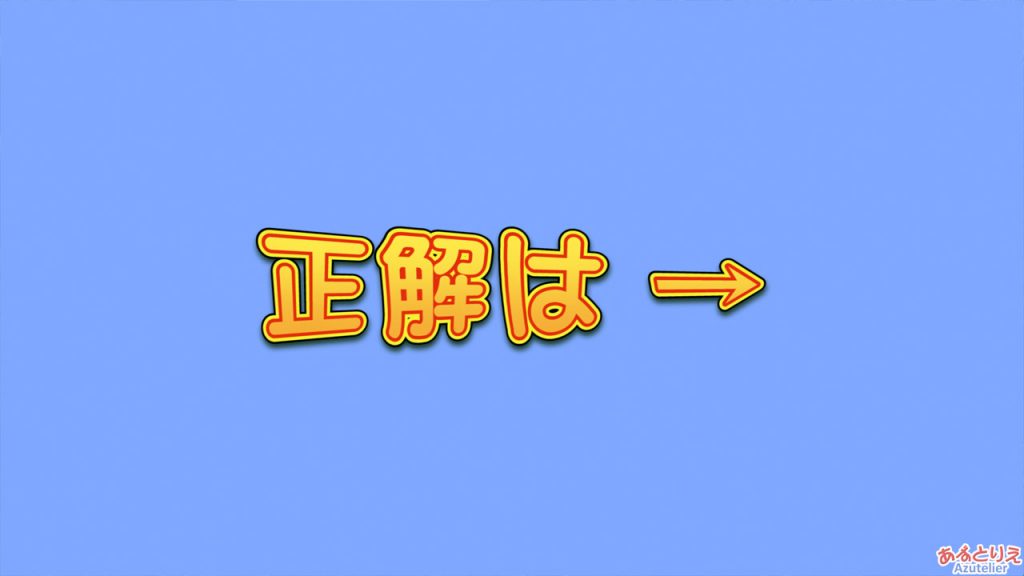 正解は →

あずとりえ
Azutelier